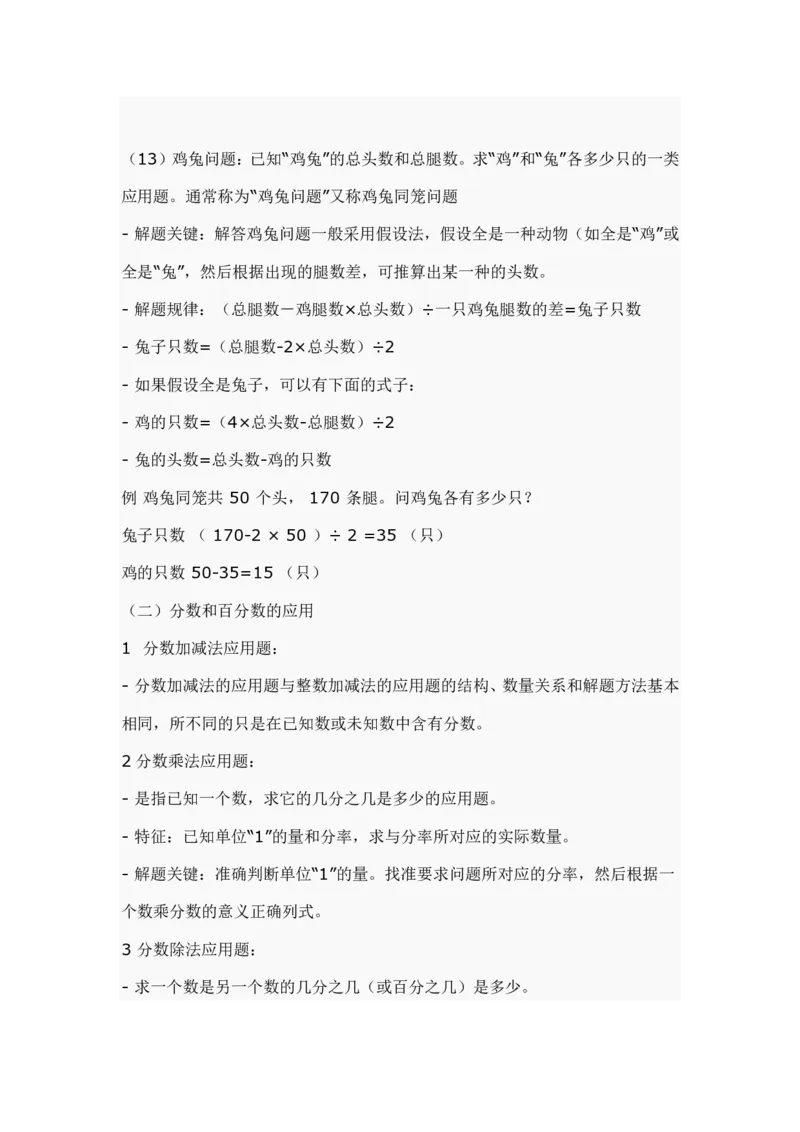 （13）鸡兔问题：已知“鸡兔”的总头数和总腿数。求“鸡”和“兔”各多少只的一类应用题。通常称为“鸡兔问题”又称鸡兔同笼问题

- 解题关键：解答鸡兔问题一般采用假设法，假设全是一种动物（如全是“鸡”或全是“兔”，然后根据出现的腿数差，可推算出某一种的头数。

- 解题规律：（总腿数－鸡腿数×总头数）÷一只鸡兔腿数的差=兔子只数

- 兔子只数=（总腿数-2×总头数）÷2

- 如果假设全是兔子，可以有下面的式子：

- 鸡的只数=（4×总头数-总腿数）÷2

- 兔的头数=总头数-鸡的只数

例 鸡兔同笼共 50 个头， 170 条腿。问鸡兔各有多少只？

兔子只数 （ 170-2 × 50 ）÷ 2 =35 （只）

鸡的只数 50-35=15 （只）

（二）分数和百分数的应用

1 分数加减法应用题：

- 分数加减法的应用题与整数加减法的应用题的结构、数量关系和解题方法基本相同，所不同的只是在已知数或未知数中含有分数。

2 分数乘法应用题：

- 是指已知一个数，求它的几分之几是多少的应用题。

- 特征：已知单位“1”的量和分率，求与分率所对应的实际数量。

- 解题关键：准确判断单位“1”的量。找准要求问题所对应的分率，然后根据一个数乘分数的意义正确列式。

3 分数除法应用题：

- 求一个数是另一个数的几分之几（或百分之几）是多少。